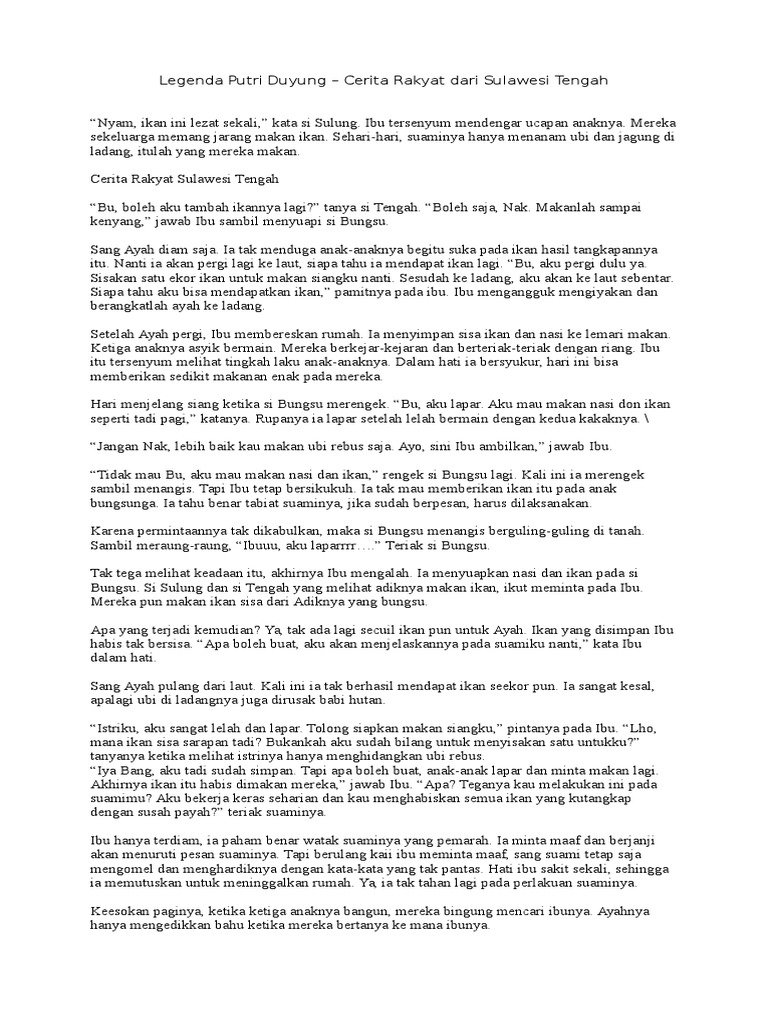 Legenda Putri Duyung – Cerita Rakyat dari Sulawesi Tengah

“Nyam, ikan ini lezat sekali,” kata si Sulung. Ibu tersenyum mendengar ucapan anaknya. Mereka sekeluarga memang jarang makan ikan. Sehari-hari, suaminya hanya menanam ubi dan jagung di ladang, itulah yang mereka makan.

Cerita Rakyat Sulawesi Tengah

“Bu, boleh aku tambah ikannya lagi?” tanya si Tengah. “Boleh saja, Nak. Makanlah sampai kenyang,” jawab Ibu sambil menyuapi si Bungsu.

Sang Ayah diam saja. Ia tak menduga anak-anaknya begitu suka pada ikan hasil tangkapannya itu. Nanti ia akan pergi lagi ke laut, siapa tahu ia mendapat ikan lagi. “Bu, aku pergi dulu ya. Sisakan satu ekor ikan untuk makan siangku nanti. Sesudah ke ladang, aku akan ke laut sebentar. Siapa tahu aku bisa mendapatkan ikan,” pamitnya pada ibu. Ibu mengangguk mengiyakan dan berangkatlah ayah ke ladang.

Setelah Ayah pergi, Ibu membereskan rumah. Ia menyimpan sisa ikan dan nasi ke lemari makan. Ketiga anaknya asyik bermain. Mereka berkejar-kejaran dan berteriak-teriak dengan riang. Ibu itu tersenyum melihat tingkah laku anak-anaknya. Dalam hati ia bersyukur, hari ini bisa memberikan sedikit makanan enak pada mereka.

Hari menjelang siang ketika si Bungsu merengek. “Bu, aku lapar. Aku mau makan nasi don ikan seperti tadi pagi,” katanya. Rupanya ia lapar setelah lelah bermain dengan kedua kakaknya. \

“Jangan Nak, lebih baik kau makan ubi rebus saja. Ayo, sini Ibu ambilkan,” jawab Ibu.

“Tidak mau Bu, aku mau makan nasi dan ikan,” rengek si Bungsu lagi. Kali ini ia merengek sambil menangis. Tapi Ibu tetap bersikukuh. Ia tak mau memberikan ikan itu pada anak bungsunga. Ia tahu benar tabiat suaminya, jika sudah berpesan, harus dilaksanakan.

Karena permintaannya tak dikabulkan, maka si Bungsu menangis berguling-guling di tanah. Sambil meraung-raung, “Ibuuu, aku laparrrr….” Teriak si Bungsu.

Tak tega melihat keadaan itu, akhirnya Ibu mengalah. Ia menyuapkan nasi dan ikan pada si Bungsu. Si Sulung dan si Tengah yang melihat adiknya makan ikan, ikut meminta pada Ibu. Mereka pun makan ikan sisa dari Adiknya yang bungsu.

Apa yang terjadi kemudian? Ya, tak ada lagi secuil ikan pun untuk Ayah. Ikan yang disimpan Ibu habis tak bersisa. “Apa boleh buat, aku akan menjelaskannya pada suamiku nanti,” kata Ibu dalam hati.

Sang Ayah pulang dari laut. Kali ini ia tak berhasil mendapat ikan seekor pun. Ia sangat kesal, apalagi ubi di ladangnya juga dirusak babi hutan.

“Istriku, aku sangat lelah dan lapar. Tolong siapkan makan siangku,” pintanya pada Ibu. “Lho, mana ikan sisa sarapan tadi? Bukankah aku sudah bilang untuk menyisakan satu untukku?” tanyanya ketika melihat istrinya hanya menghidangkan ubi rebus.
“Iya Bang, aku tadi sudah simpan. Tapi apa boleh buat, anak-anak lapar dan minta makan lagi. Akhirnya ikan itu habis dimakan mereka,” jawab Ibu. “Apa? Teganya kau melakukan ini pada suamimu? Aku bekerja keras seharian dan kau menghabiskan semua ikan yang kutangkap dengan susah payah?” teriak suaminya.

Ibu hanya terdiam, ia paham benar watak suaminya yang pemarah. Ia minta maaf dan berjanji akan menuruti pesan suaminya. Tapi berulang kali ibu meminta maaf, sang suami tetap saja mengomel dan menghardiknya dengan kata-kata yang tak pantas. Hati ibu sakit sekali, sehingga ia memutuskan untuk meninggalkan rumah. Ya, ia tak tahan lagi pada perlakuan suaminya.

Keesokan paginya, ketika ketiga anaknya bangun, mereka bingung mencari ibunya. Ayahnya hanya mengedikkan bahu ketika mereka bertanya ke mana ibunya.